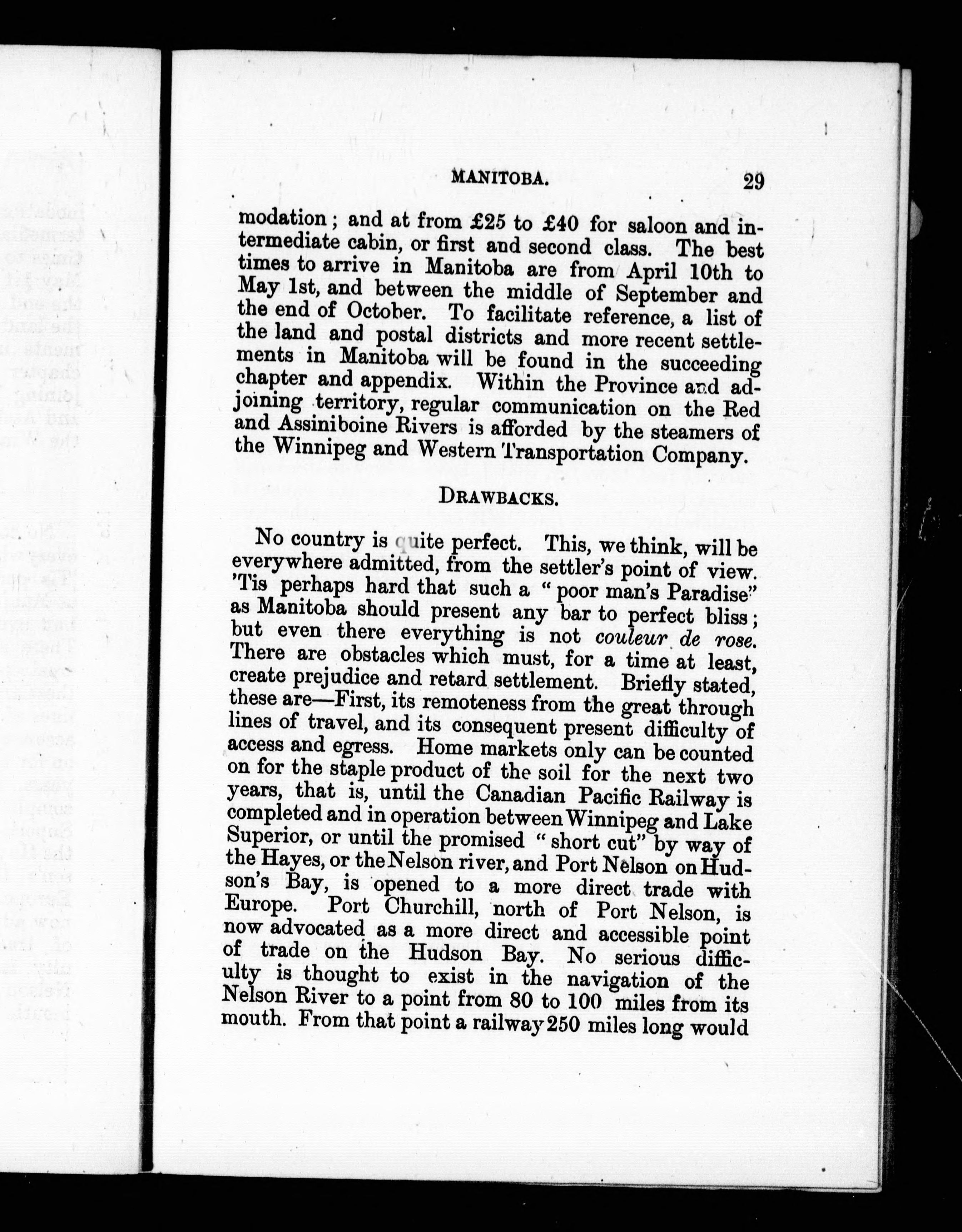 MANITOBA. 29

modation; and at from £25 to £40 for saloon and intermediate cabin, or first and second class. The best times to arrive in Manitoba are from April 10th to May 1st, and between the middle of September and the end of October. To facilitate reference, a list of the land and postal districts and more recent settlements in Manitoba will be found in the succeeding chapter and appendix. Within the Province and adjoining territory, regular communication on the Red and Assiniboine Rivers is afforded by the steamers of the Winnipeg and Western Transportation Company.

DRAWBACKS.

No country is quite perfect. This, we think, will be everywhere admitted, from the settler's point of view. 'Tis perhaps hard that such a "poor man's Paradise" as Manitoba should present any bar to perfect bliss; but even there everything is not couleur de rose. There are obstacles which must, for a time at least, create prejudice and retard settlement. Briefly stated, these are—First, its remoteness from the great through lines of travel, and its consequent present difficulty of access and egress. Home markets only can be counted on for the staple product of the soil for the next two years, that is, until the Canadian Pacific Railway is completed and in operation between Winnipeg and Lake Superior, or until the promised "short cut" by way of the Hayes, or the Nelson river, and Port Nelson on Hudson's Bay, is opened to a more direct trade with Europe. Port Churchill, north of Port Nelson, is now advocated as a more direct and accessible point of trade on the Hudson Bay. No serious difficulty is thought to exist in the navigation of the Nelson River to a point from 80 to 100 miles from its mouth. From that point a railway 250 miles long would